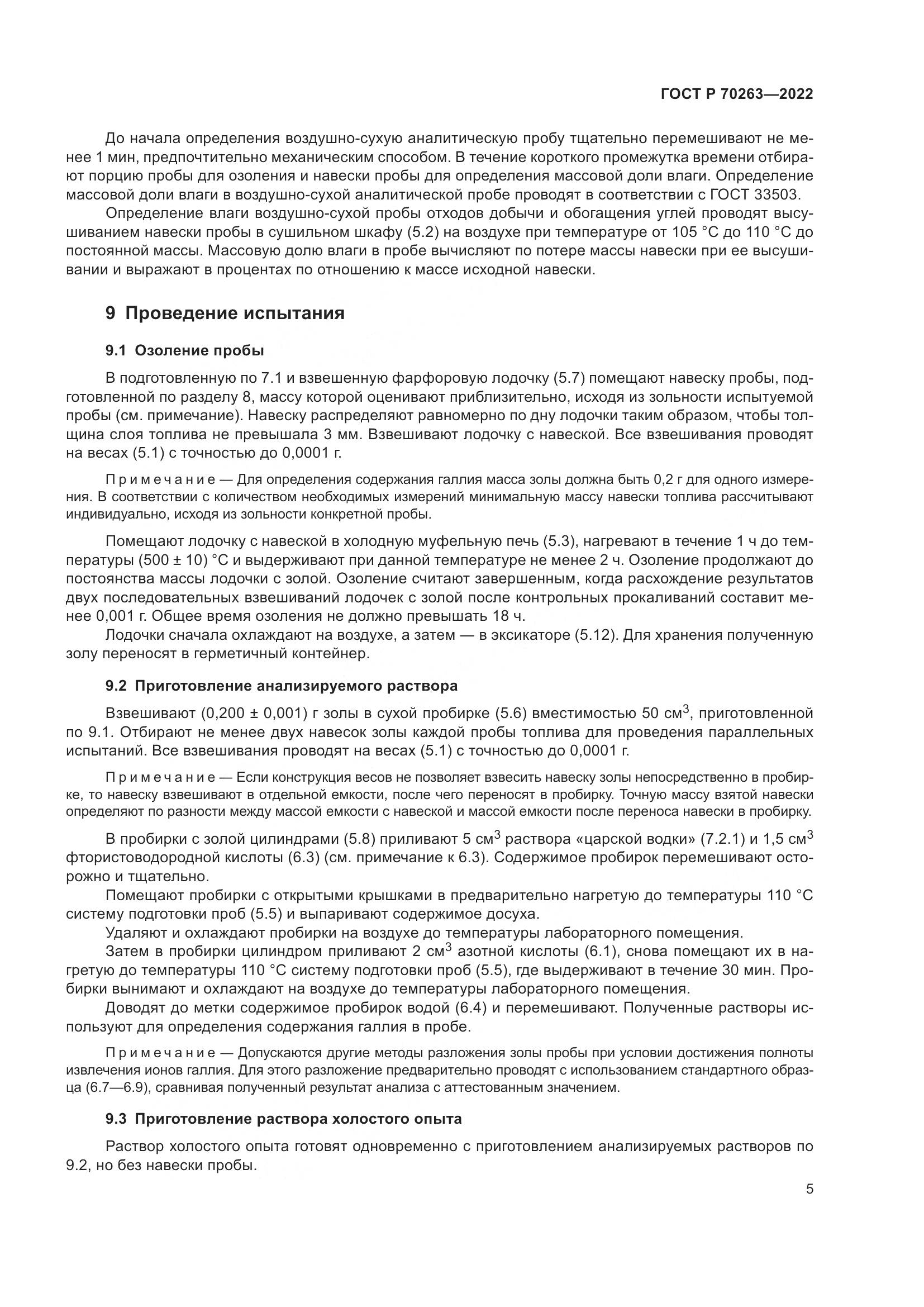 ГОСТ Р 70263—2022

До начала определения воздушно-сухую аналитическую пробу тщательно перемешивают не менее 1 мин, предпочтительно механическим способом. В течение короткого промежутка времени отбирают порцию пробы для озоления и навески пробы для определения массовой доли влаги. Определение массовой доли влаги в воздушно-сухой аналитической пробе проводят в соответствии с ГОСТ 33503.

Определение влаги воздушно-сухой пробы отходов добычи и обогащения углей проводят высушиванием навески пробы в сушильном шкафу (5.2) на воздухе при температуре от 105 °С до 110 °С до постоянной массы. Массовую долю влаги в пробе вычисляют по потере массы навески при ее высушивании и выражают в процентах по отношению к массе исходной навески.

9 Проведение испытания

9.1 Озоление пробы

В подготовленную по 7.1 и взвешенную фарфоровую лодочку (5.7) помещают навеску пробы, подготовленной по разделу 8, массу которой оценивают приблизительно, исходя из зольности испытуемой пробы (см. примечание). Навеску распределяют равномерно по дну лодочки таким образом, чтобы толщина слоя топлива не превышала 3 мм. Взвешивают лодочку с навеской. Все взвешивания проводят на весах (5.1) с точностью до 0,0001 г.

Примечание — Для определения содержания галлия масса золы должна быть 0,2 г для одного измерения. В соответствии с количеством необходимых измерений минимальную массу навески топлива рассчитывают индивидуально, исходя из зольности конкретной пробы.

Помещают лодочку с навеской в холодную муфельную печь (5.3), нагревают в течение 1 ч до температуры (500 ± 10) °С и выдерживают при данной температуре не менее 2 ч. Озоление продолжают до постоянства массы лодочки с золой. Озоление считают завершенным, когда расхождение результатов двух последовательных взвешиваний лодочек с золой после контрольных прокаливаний составит менее 0,001 г. Общее время озоления не должно превышать 18 ч.

Лодочки сначала охлаждают на воздухе, а затем — в эксикаторе (5.12). Для хранения полученную золу переносят в герметичный контейнер.

9.2 Приготовление анализируемого раствора

Взвешивают (0,200 ± 0,001) г золы в сухой пробирке (5.6) вместимостью 50 см$^3$, приготовленной по 9.1. Отбирают не менее двух навесок золы каждой пробы топлива для проведения параллельных испытаний. Все взвешивания проводят на весах (5.1) с точностью до 0,0001 г.

Примечание — Если конструкция весов не позволяет взвесить навеску золы непосредственно в пробирке, то навеску взвешивают в отдельной емкости, после чего переносят в пробирку. Точную массу взятой навески определяют по разности между массой емкости с навеской и массой емкости после переноса навески в пробирку.

В пробирки с золой цилиндрами (5.8) приливают 5 см$^3$ раствора «царской водки» (7.2.1) и 1,5 см$^3$ фтористоводородной кислоты (6.3) (см. примечание к 6.3). Содержимое пробирок перемешивают осторожно и тщательно.

Помещают пробирки с открытыми крышками в предварительно нагретую до температуры 110 °С систему подготовки проб (5.5) и выпаривают содержимое досуха.

Удаляют и охлаждают пробирки на воздухе до температуры лабораторного помещения.

Затем в пробирки цилиндром приливают 2 см$^3$ азотной кислоты (6.1), снова помещают их в нагретую до температуры 110 °С систему подготовки проб (5.5), где выдерживают в течение 30 мин. Пробирки вынимают и охлаждают на воздухе до температуры лабораторного помещения.

Доводят до метки содержимое пробирок водой (6.4) и перемешивают. Полученные растворы используют для определения содержания галлия в пробе.

Примечание — Допускаются другие методы разложения золы пробы при условии достижения полноты извлечения ионов галлия. Для этого разложение предварительно проводят с использованием стандартного образца (6.7—6.9), сравнивая полученный результат анализа с аттестованным значением.

9.3 Приготовление раствора холостого опыта

Раствор холостого опыта готовят одновременно с приготовлением анализируемых растворов по 9.2, но без навески пробы.

5